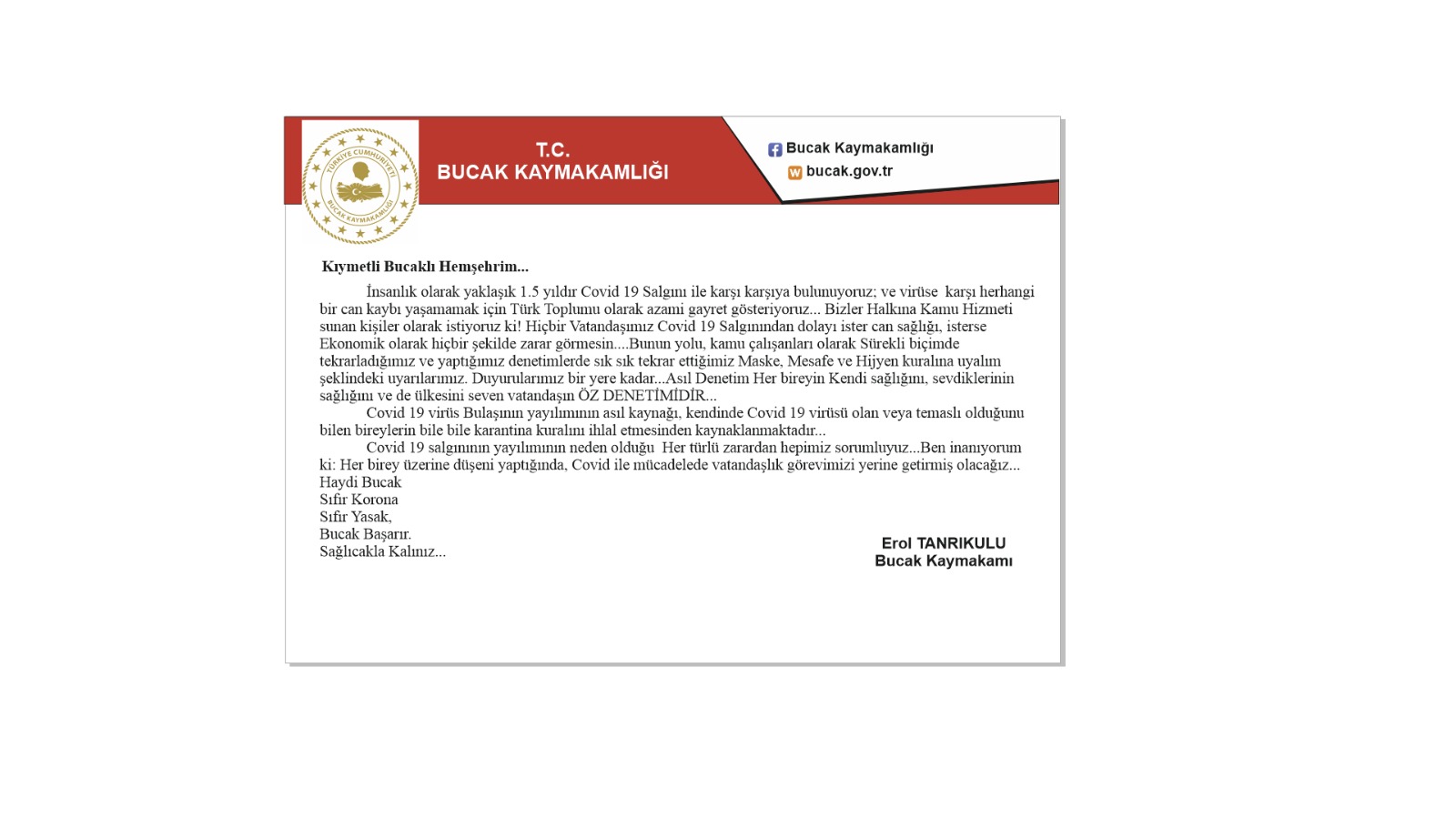 TÜRKİYE CUMHURİYETİ
BUCAK KAYMAKAMLIĞI

T.C.
BUCAK KAYMAKAMLIĞI

Bucak Kaymakamlığı
bucak.gov.tr

Kıymetli Bucaklı Hemşehrim...

İnsanlık olarak yaklaşık 1.5 yıldır Covid 19 Salgını ile karşı karşıya bulunuyoruz; ve virüse karşı herhangi bir can kaybı yaşamamak için Türk Toplumu olarak azami gayret gösteriyoruz... Bizler Halkına Kamu Hizmeti sunan kişiler olarak istiyoruz ki! Hiçbir Vatandaşımız Covid 19 Salgınından dolayı ister can sağlığı, isterse Ekonomik olarak hiçbir şekilde zarar görmesin....Bunun yolu, kamu çalışanları olarak Sürekli biçimde tekrarladığımız ve yaptığımız denetimlerde sık sık tekrar ettiğimiz Maske, Mesafe ve Hijyen kuralına uyalım şeklindeki uyarılarımız. Duyurularımız bir yere kadar...Asıl Denetim Her bireyin Kendi sağlığını, sevdiklerinin sağlığını ve de ülkesini seven vatandaşın ÖZ DENETİMİDİR...

Covid 19 virüs Bulaşının yayılımının asıl kaynağı, kendinde Covid 19 virüsü olan veya temaslı olduğunu bilen bireylerin bile bile karantina kuralını ihlal etmesinden kaynaklanmaktadır...

Covid 19 salgınının yayılımının neden olduğu Her türlü zarardan hepimiz sorumluyuz...Ben inanıyorum ki: Her birey üzerine düşeni yaptığında, Covid ile mücadelede vatandaşlık görevimizi yerine getirmiş olacağız...
Haydi Bucak
Sıfır Korona
Sıfır Yasak,
Bucak Başarır.
Sağlıcakla Kalınız...

Erol TANRIKULU
Bucak Kaymakamı